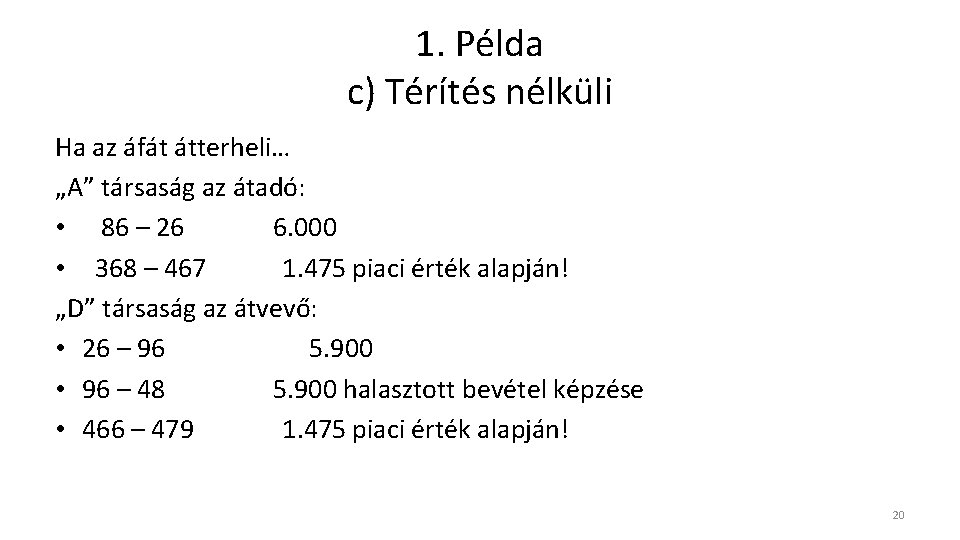 1. Példa
c) Térítés nélküli

Ha az áfát átterheli…
„A” társaság az átadó:
• 86 – 26 6.000
• 368 – 467 1.475 piaci érték alapján!
„D” társaság az átvevő:
• 26 – 96 5.900
• 96 – 48 5.900 halasztott bevétel képzése
• 466 – 479 1.475 piaci érték alapján!

20